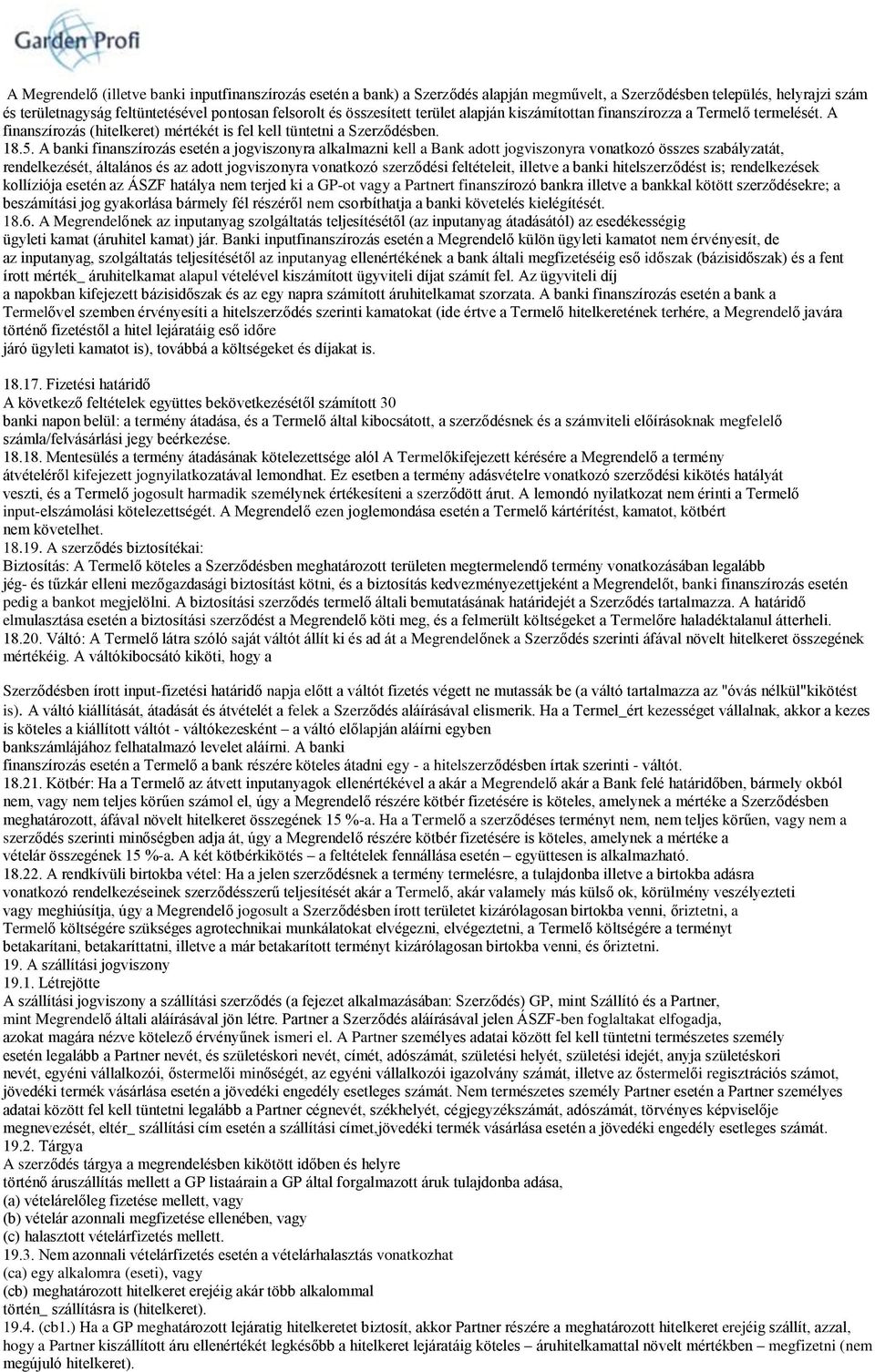 Garden Profi

A Megrendelő (illetve banki inputfinanszírozás esetén a bank) a Szerződés alapján megművelt, a Szerződésben település, helyrajzi szám és területnagyság feltüntetésével pontosan felsorolt és összesített terület alapján kiszámítottan finanszírozza a Termelő termelését. A finanszírozás (hitelkeret) mértékét is fel kell tüntetni a Szerződésben.
18.5. A banki finanszírozás esetén a jogviszonyra alkalmazni kell a Bank adott jogviszonyra vonatkozó összes szabályzatát, rendelkezését, általános és az adott jogviszonyra vonatkozó szerződési feltételeit, illetve a banki hitelszerződést is; rendelkezések kollíziója esetén az ÁSZF hatálya nem terjed ki a GP-ot vagy a Partnert finanszírozó bankra illetve a bankkal kötött szerződésekre; a beszámítási jog gyakorlása bármely fél részéről nem csorbíthatja a banki követelés kielégítését.
18.6. A Megrendelőnek az inputanyag szolgáltatás teljesítésétől (az inputanyag átadásától) az esedékességig ügyleti kamat (áruhitel kamat) jár. Banki inputfinanszírozás esetén a Megrendelő külön ügyleti kamatot nem érvényesít, de az inputanyag, szolgáltatás teljesítésétől az inputanyag ellenértékének a bank általi megfizetéséig eső időszak (bázisidőszak) és a fent írott mérték_ áruhitelkamat alapul vételével kiszámított ügyviteli díjat számít fel. Az ügyviteli díj a napokban kifejezett bázisidőszak és az egy napra számított áruhitelkamat szorzata. A banki finanszírozás esetén a bank a Termelővel szemben érvényesíti a hitelszerződés szerinti kamatokat (ide értve a Termelő hitelkeretének terhére, a Megrendelő javára történő fizetéstől a hitel lejáratáig eső időre járó ügyleti kamatot is), továbbá a költségeket és díjakat is.

18.17. Fizetési határidő
A következő feltételek együttes bekövetkezésétől számított 30 banki napon belül: a termény átadása, és a Termelő által kibocsátott, a szerződésnek és a számviteli előírásoknak megfelelő számla/felvásárlási jegy beérkezése.
18.18. Mentesülés a termény átadásának kötelezettsége alól A Termelőkifejezett kérésére a Megrendelő a termény átvételéről kifejezett jognyilatkozatával lemondhat. Ez esetben a termény adásvételre vonatkozó szerződési kikötés hatályát veszti, és a Termelő jogosult harmadik személynek értékesíteni a szerződött árut. A lemondó nyilatkozat nem érinti a Termelő input-elszámolási kötelezettségét. A Megrendelő ezen joglemondása esetén a Termelő kártérítést, kamatot, kötbért nem követelhet.
18.19. A szerződés biztosítékai:
Biztosítás: A Termelő köteles a Szerződésben meghatározott területen megtermelendő termény vonatkozásában legalább jég- és tűzkár elleni mezőgazdasági biztosítást kötni, és a biztosítás kedvezményezettjeként a Megrendelőt, banki finanszírozás esetén pedig a bankot megjelölni. A biztosítási szerződés termelő általi bemutatásának határidejét a Szerződés tartalmazza. A határidő elmulasztása esetén a biztosítási szerződést a Megrendelő köti meg, és a felmerült költségeket a Termelőre haladéktalanul átterheli.
18.20. Váltó: A Termelő látra szóló saját váltót állít ki és ad át a Megrendelőnek a Szerződés szerinti áfával növelt hitelkeret összegének mértékéig. A váltókibocsátó kiköti, hogy a

Szerződésben írott input-fizetési határidő napja előtt a váltót fizetés végett ne mutassák be (a váltó tartalmazza az "óvás nélkül"kikötést is). A váltó kiállítását, átadását és átvételét a felek a Szerződés aláírásával elismerik. Ha a Termel_ért kezességet vállalnak, akkor a kezes is köteles a kiállított váltót - váltókezesként – a váltó előlapján aláírni egyben bankszámlájához felhatalmazó levelet aláírni. A banki finanszírozás esetén a Termelő a bank részére köteles átadni egy - a hitelszerződésben írtak szerinti - váltót.
18.21. Kötbér: Ha a Termelő az átvett inputanyagok ellenértékével a akár a Megrendelő akár a Bank felé határidőben, bármely okból nem, vagy nem teljes körűen számol el, úgy a Megrendelő részére kötbér fizetésére is köteles, amelynek a mértéke a Szerződésben meghatározott, áfával növelt hitelkeret összegének 15 %-a. Ha a Termelő a szerződéses terményt nem, nem teljes körűen, vagy nem a szerződés szerinti minőségben adja át, úgy a Megrendelő részére kötbér fizetésére is köteles, amelynek a mértéke a vételár összegének 15 %-a. A két kötbérkikötés – a feltételek fennállása esetén – együttesen is alkalmazható.
18.22. A rendkívüli birtokba vétel: Ha a jelen szerződésnek a termény termelésre, a tulajdonba illetve a birtokba adásra vonatkozó rendelkezéseinek szerződésszerű teljesítését akár a Termelő, akár valamely más külső ok, körülmény veszélyezteti vagy meghiúsítja, úgy a Megrendelő jogosult a Szerződésben írott területet kizárólagosan birtokba venni, őriztetni, a Termelő költségére szükséges agrotechnikai munkálatokat elvégezni, elvégeztetni, a Termelő költségére a terményt betakarítani, betakaríttatni, illetve a már betakarított terményt kizárólagosan birtokba venni, és őriztetni.
19. A szállítási jogviszony
19.1. Létrejötte
A szállítási jogviszony a szállítási szerződés (a fejezet alkalmazásában: Szerződés) GP, mint Szállító és a Partner, mint Megrendelő általi aláírásával jön létre. Partner a Szerződés aláírásával jelen ÁSZF-ben foglaltakat elfogadja, azokat magára nézve kötelező érvényűnek ismeri el. A Partner személyes adatai között fel kell tüntetni természetes személy esetén legalább a Partner nevét, és születéskori nevét, címét, adószámát, születési helyét, születési idejét, anyja születéskori nevét, egyéni vállalkozói, őstermelői minőségét, az egyéni vállalkozói igazolvány számát, illetve az őstermelői regisztrációs számot, jövedéki termék vásárlása esetén a jövedéki engedély esetleges számát. Nem természetes személy Partner esetén a Partner személyes adatai között fel kell tüntetni legalább a Partner cégnevét, székhelyét, cégjegyzékszámát, adószámát, törvényes képviselője megnevezését, eltér_ szállítási cím esetén a szállítási címet,jövedéki termék vásárlása esetén a jövedéki engedély esetleges számát.
19.2. Tárgya
A szerződés tárgya a megrendelésben kikötött időben és helyre történő áruszállítás mellett a GP listaárain a GP által forgalmazott áruk tulajdonba adása,
(a) vételárelőleg fizetése mellett, vagy
(b) vételár azonnali megfizetése ellenében, vagy
(c) halasztott vételárfizetés mellett.
19.3. Nem azonnali vételárfizetés esetén a vételárhalasztás vonatkozhat
(ca) egy alkalomra (eseti), vagy
(cb) meghatározott hitelkeret erejéig akár több alkalommal történ_ szállításra is (hitelkeret).
19.4. (cb1.) Ha a GP meghatározott lejáratig hitelkeretet biztosít, akkor Partner részére a meghatározott hitelkeret erejéig szállít, azzal, hogy a Partner kiszállított áru ellenértékét legkésőbb a hitelkeret lejáratáig köteles – áruhitelkamattal növelt mértékben – megfizetni (nem megújuló hitelkeret).